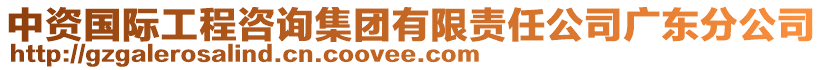 中资国际工程咨询集团有限责任公司广东分公司
http://gzgalerosalind.cn.coovee.com